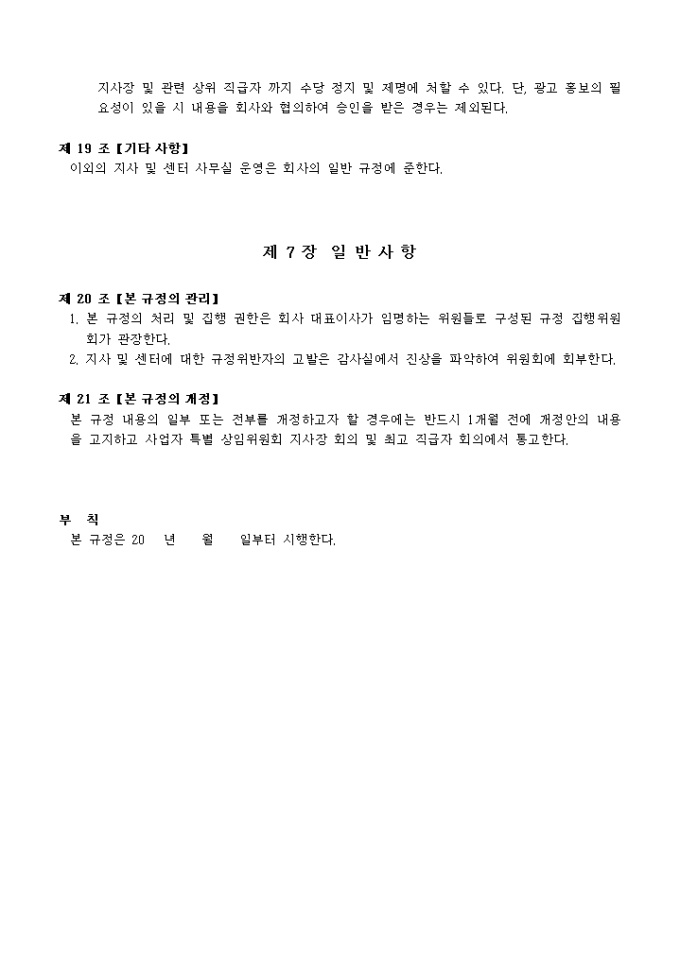 지사장 및 관련 상위 직급자 까지 수당 정지 및 제명에 처할 수 있다. 단, 광고 홍보의 필요성이 있을 시 내용을 회사와 협의하여 승인을 받은 경우는 제외된다.

제 19 조 【기타 사항】
이외의 지사 및 센터 사무실 운영은 회사의 일반 규정에 준한다.

제 7 장 일 반 사 항

제 20 조 【본 규정의 관리】
1. 본 규정의 처리 및 집행 권한은 회사 대표이사가 임명하는 위원들로 구성된 규정 집행위원회가 관장한다.
2. 지사 및 센터에 대한 규정위반자의 고발은 감사실에서 진상을 파악하여 위원회에 회부한다.

제 21 조 【본 규정의 개정】
본 규정 내용의 일부 또는 전부를 개정하고자 할 경우에는 반드시 1개월 전에 개정안의 내용을 고지하고 사업자 특별 상임위원회 지사장 회의 및 최고 직급자 회의에서 통고한다.

부 칙
본 규정은 20 년 월 일부터 시행한다.